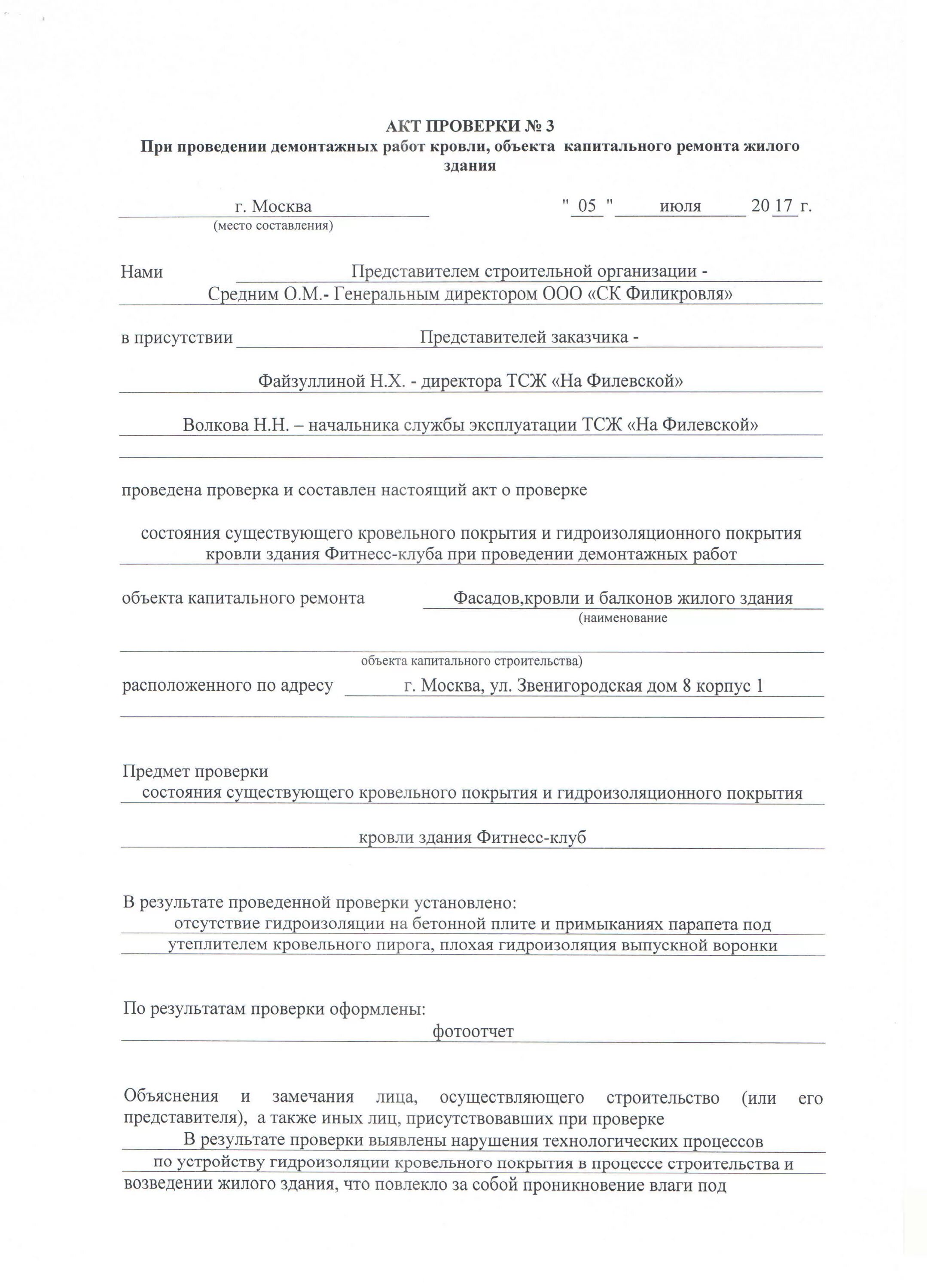 АКТ ПРОВЕРКИ № 3
При проведении демонтажных работ кровли, объекта капитального ремонта жилого здания

г. Москва
(место составления)

" 05 " июля 20 17 г.

Нами Представителем строительной организации - Средним О.М.- Генеральным директором ООО «СК Филикровля»

в присутствии Представителей заказчика -

Файзуллиной Н.Х. - директора ТСЖ «На Филевской»

Волкова Н.Н. – начальника службы эксплуатации ТСЖ «На Филевской»

проведена проверка и составлен настоящий акт о проверке

состояния существующего кровельного покрытия и гидроизоляционного покрытия кровли здания Фитнесс-клуба при проведении демонтажных работ

объекта капитального ремонта Фасадов,кровли и балконов жилого здания
(наименование

объекта капитального строительства)

расположенного по адресу г. Москва, ул. Звенигородская дом 8 корпус 1

Предмет проверки
состояния существующего кровельного покрытия и гидроизоляционного покрытия

кровли здания Фитнесс-клуб

В результате проведенной проверки установлено:
отсутствие гидроизоляции на бетонной плите и примыканиях парапета под утеплителем кровельного пирога, плохая гидроизоляция выпускной воронки

По результатам проверки оформлены:
фотоотчет

Объяснения и замечания лица, осуществляющего строительство (или его представителя), а также иных лиц, присутствовавших при проверке
В результате проверки выявлены нарушения технологических процессов по устройству гидроизоляции кровельного покрытия в процессе строительства и возведении жилого здания, что повлекло за собой проникновение влаги под